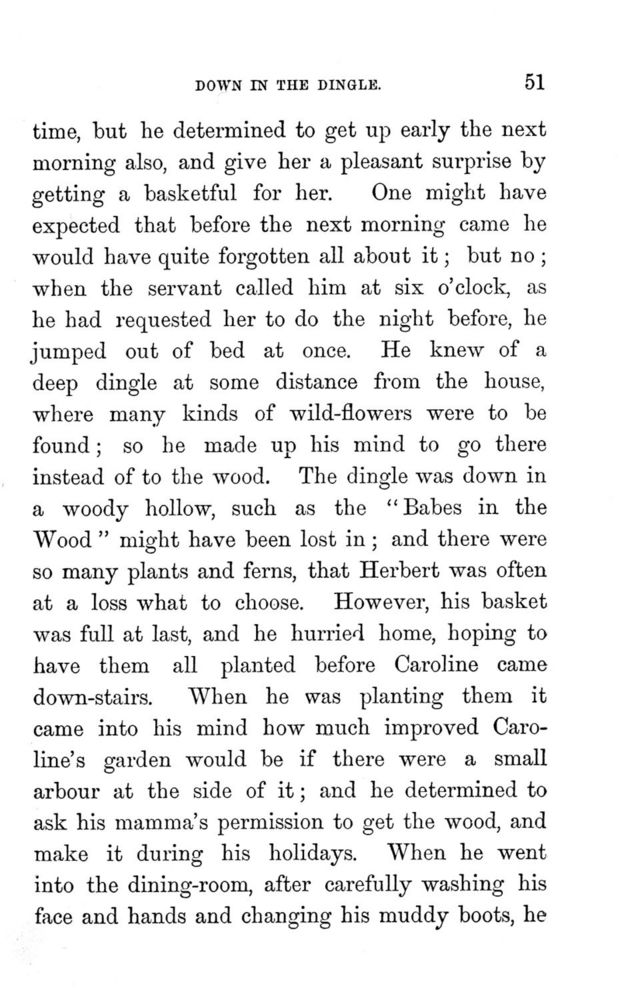 DOWN IN THE DINGLE. 51

time, but he determined to get up early the next morning also, and give her a pleasant surprise by getting a basketful for her. One might have expected that before the next morning came he would have quite forgotten all about it; but no; when the servant called him at six o'clock, as he had requested her to do the night before, he jumped out of bed at once. He knew of a deep dingle at some distance from the house, where many kinds of wild-flowers were to be found; so he made up his mind to go there instead of to the wood. The dingle was down in a woody hollow, such as the "Babes in the Wood" might have been lost in; and there were so many plants and ferns, that Herbert was often at a loss what to choose. However, his basket was full at last, and he hurried home, hoping to have them all planted before Caroline came down-stairs. When he was planting them it came into his mind how much improved Caroline's garden would be if there were a small arbour at the side of it; and he determined to ask his mamma's permission to get the wood, and make it during his holidays. When he went into the dining-room, after carefully washing his face and hands and changing his muddy boots, he